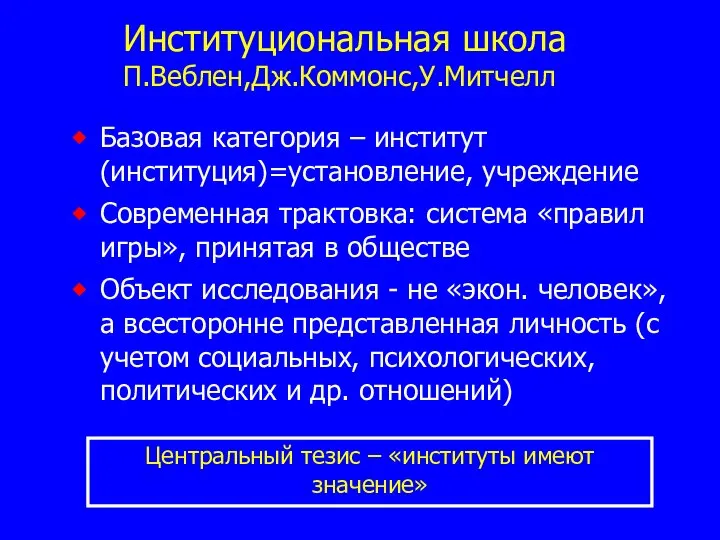 Институциональная школа
П.Веблен,Дж.Коммонс,У.Митчелл

Базовая категория – институт (институция)=установление, учреждение

Современная трактовка: система «правил игры», принятая в обществе

Объект исследования - не «экон. человек», а всесторонне представленная личность (с учетом социальных, психологических, политических и др. отношений)

Центральный тезис – «институты имеют значение»